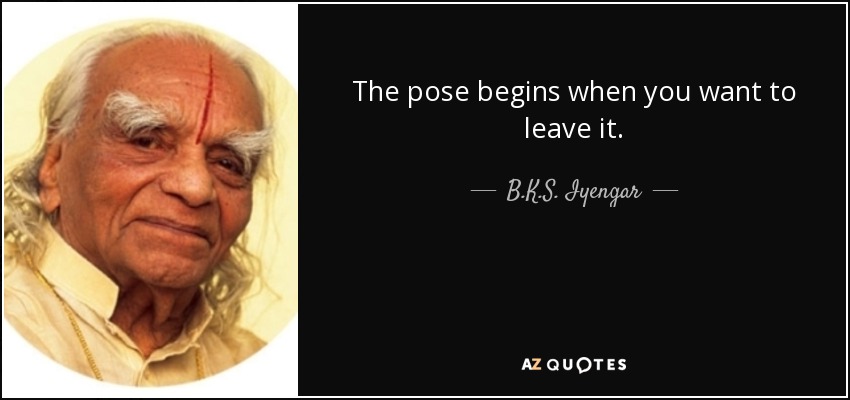 The pose begins when you want to leave it.

— B.K.S. Iyengar —

AZ QUOTES